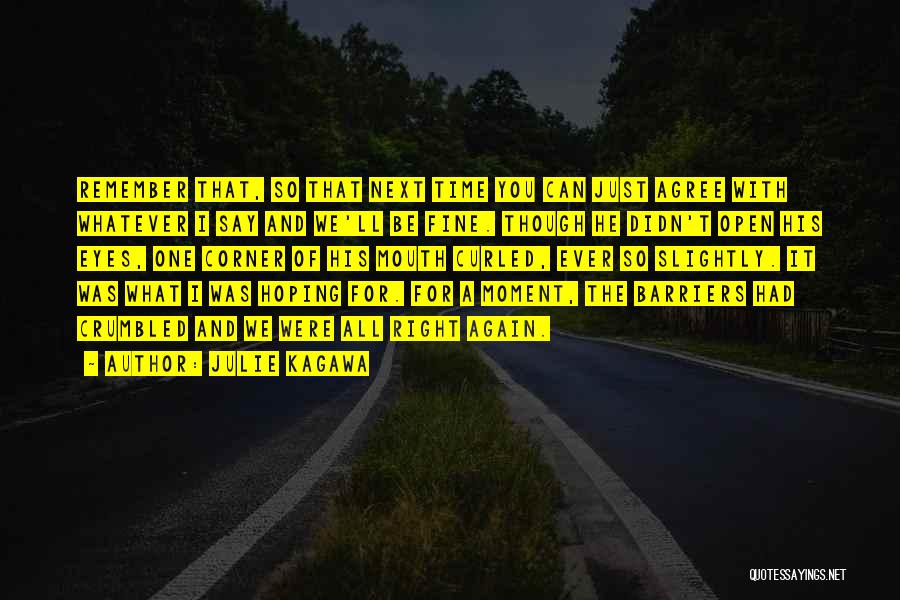 REMEMBER THAT, SO THAT NEXT TIME YOU CAN JUST AGREE WITH WHATEVER I SAY AND WE'LL BE FINE. THOUGH HE DIDN'T OPEN HIS EYES, ONE CORNER OF HIS MOUTH CURLED, EVER SO SLIGHTLY. IT WAS WHAT I WAS HOPING FOR. FOR A MOMENT, THE BARRIERS HAD CRUMBLED AND WE WERE ALL RIGHT AGAIN.

- AUTHOR: JULIE KAGAWA

QUOTESSAYINGS.NET